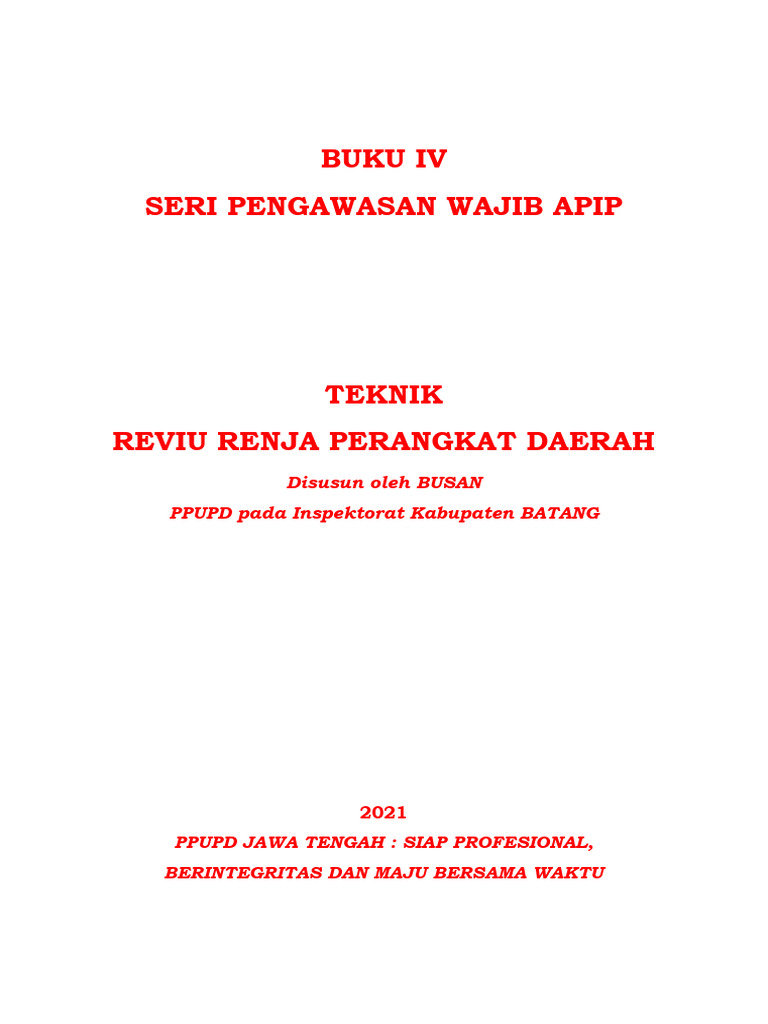 BUKU IV
SERI PENGAWASAN WAJIB APIP

TEKNIK
REVIU RENJA PERANGKAT DAERAH

Disusun oleh BUSAN
PPUPD pada Inspektorat Kabupaten BATANG

2021
PPUPD JAWA TENGAH : SIAP PROFESIONAL,
BERINTEGRITAS DAN MAJU BERSAMA WAKTU